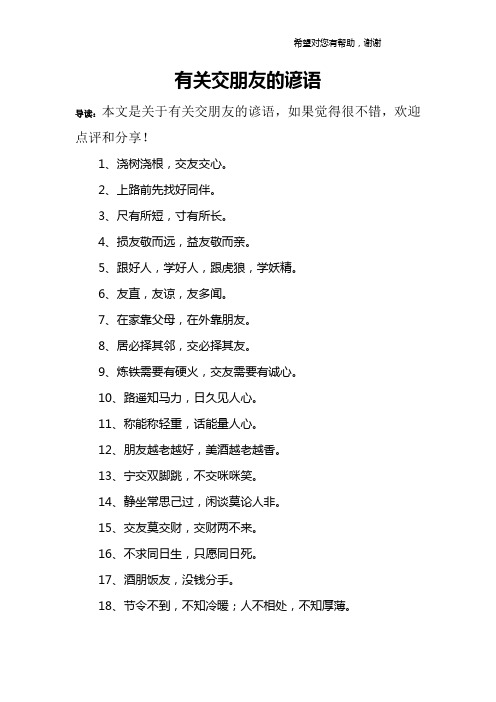 希望对您有帮助，谢谢

有关交朋友的谚语

导读：本文是关于有关交朋友的谚语，如果觉得很不错，欢迎点评和分享！

1、浇树浇根，交友交心。

2、上路前先找好同伴。

3、尺有所短，寸有所长。

4、损友敬而远，益友敬而亲。

5、跟好人，学好人，跟虎狼，学妖精。

6、友直，友谅，友多闻。

7、在家靠父母，在外靠朋友。

8、居必择其邻，交必择其友。

9、炼铁需要有硬火，交友需要有诚心。

10、路遥知马力，日久见人心。

11、称能称轻重，话能量人心。

12、朋友越老越好，美酒越老越香。

13、宁交双脚跳，不交咪咪笑。

14、静坐常思己过，闲谈莫论人非。

15、交友莫交财，交财两不来。

16、不求同日生，只愿同日死。

17、酒朋饭友，没钱分手。

18、节令不到，不知冷暖；人不相处，不知厚薄。